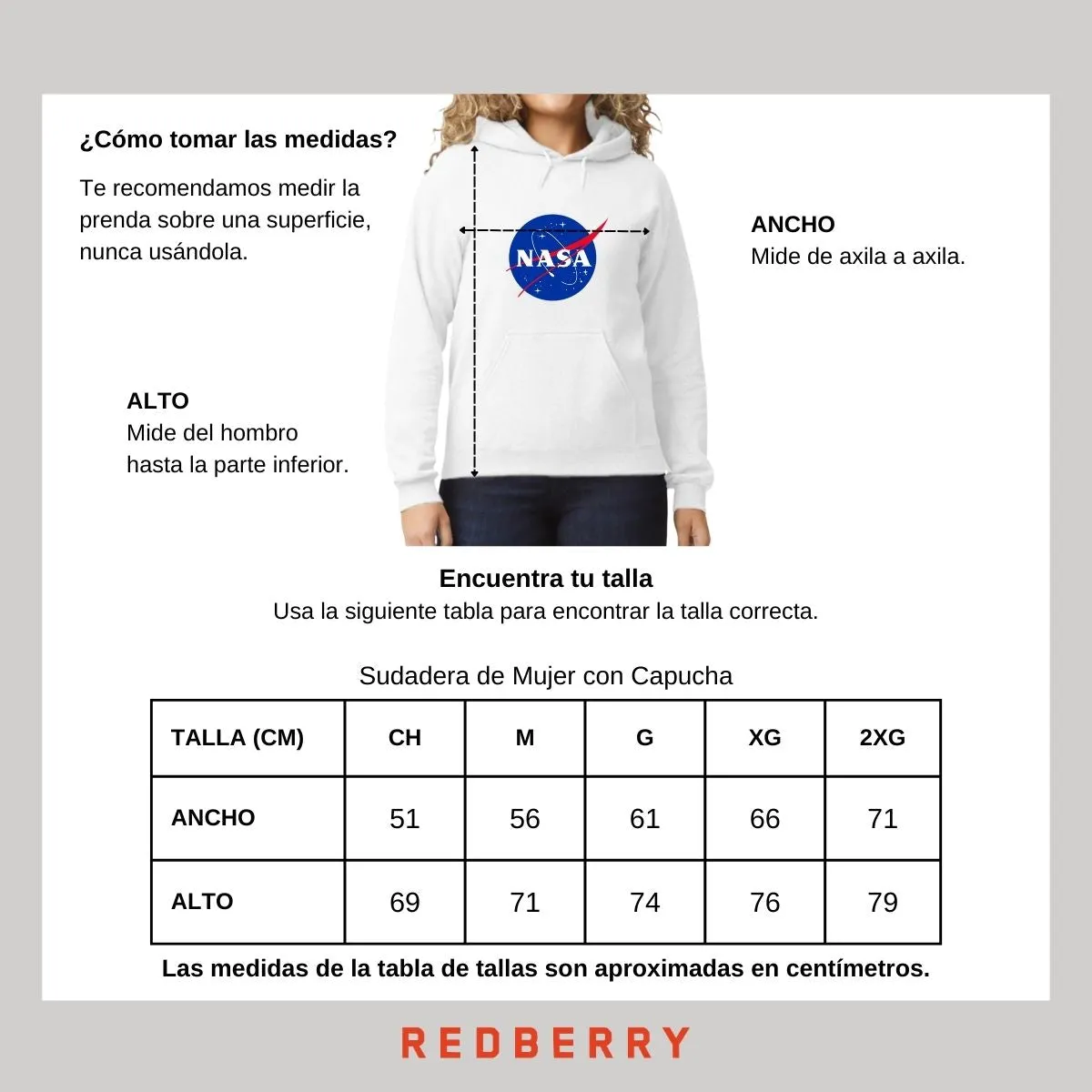 ¿Cómo tomar las medidas?

Te recomendamos medir la prenda sobre una superficie, nunca usándola.

NASA

ANCHO
Mide de axila a axila.

ALTO
Mide del hombro hasta la parte inferior.

Encuentra tu talla
Usa la siguiente tabla para encontrar la talla correcta.

Sudadera de Mujer con Capucha

| TALLA (CM) | CH | M | G | XG | 2XG |
|---|---|---|---|---|---|
| ANCHO | 51 | 56 | 61 | 66 | 71 |
| ALTO | 69 | 71 | 74 | 76 | 79 |

Las medidas de la tabla de tallas son aproximadas en centímetros.

REDBERRY